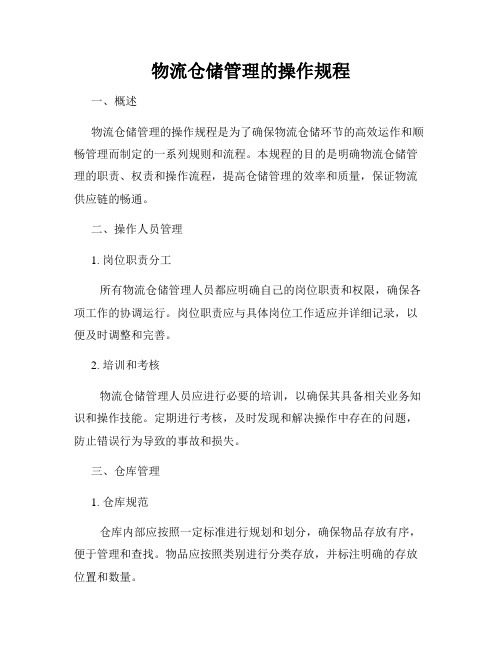 物流仓储管理的操作规程

一、概述

物流仓储管理的操作规程是为了确保物流仓储环节的高效运作和顺畅管理而制定的一系列规则和流程。本规程的目的是明确物流仓储管理的职责、权责和操作流程，提高仓储管理的效率和质量，保证物流供应链的畅通。

二、操作人员管理

1. 岗位职责分工

所有物流仓储管理人员都应明确自己的岗位职责和权限，确保各项工作的协调运行。岗位职责应与具体岗位工作适应并详细记录，以便及时调整和完善。

2. 培训和考核

物流仓储管理人员应进行必要的培训，以确保其具备相关业务知识和操作技能。定期进行考核，及时发现和解决操作中存在的问题，防止错误行为导致的事故和损失。

三、仓库管理

1. 仓库规范

仓库内部应按照一定标准进行规划和划分，确保物品存放有序，便于管理和查找。物品应按照类别进行分类存放，并标注明确的存放位置和数量。